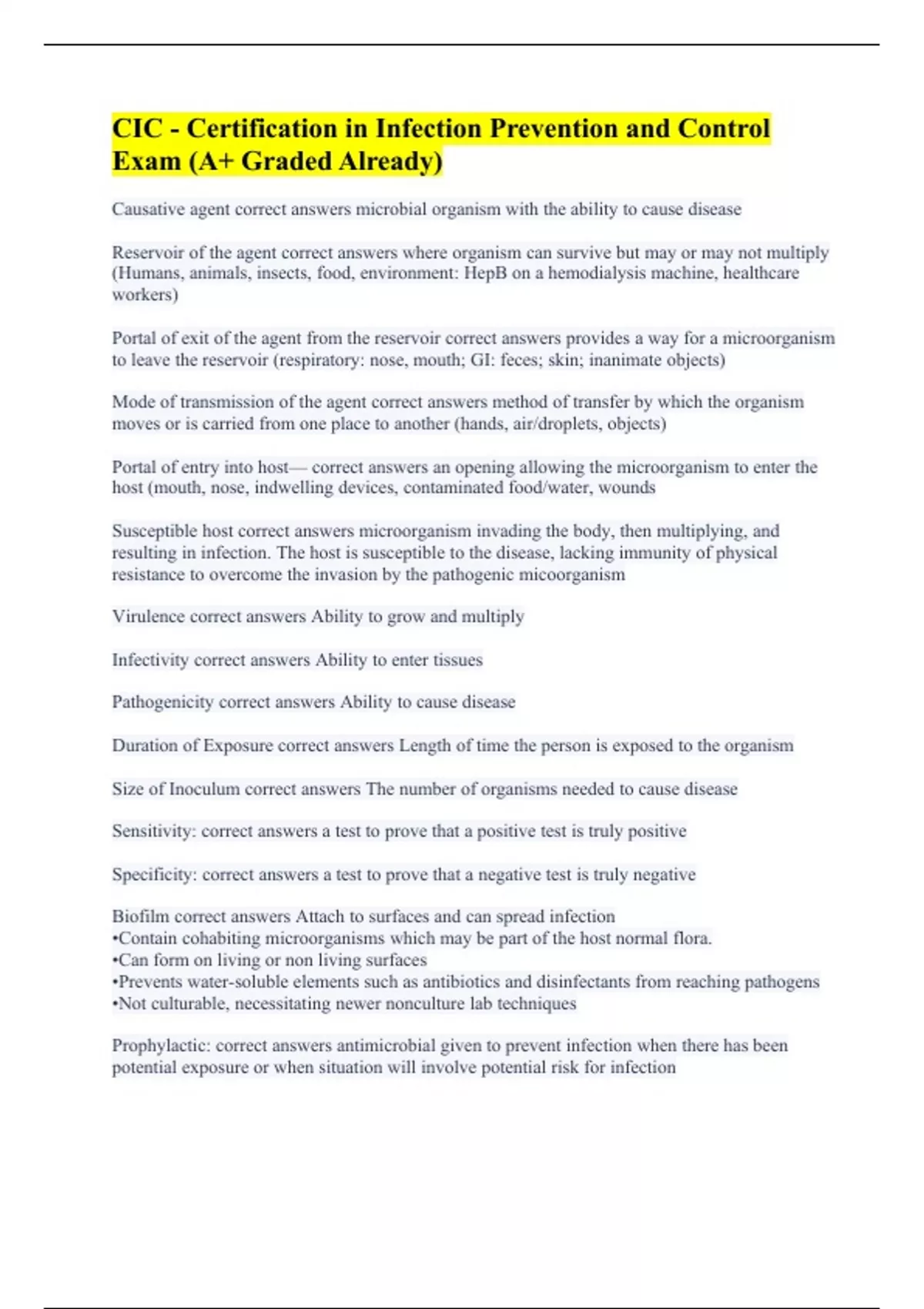 CIC - Certification in Infection Prevention and Control Exam (A+ Graded Already)

Causative agent correct answers microbial organism with the ability to cause disease

Reservoir of the agent correct answers where organism can survive but may or may not multiply (Humans, animals, insects, food, environment: HepB on a hemodialysis machine, healthcare workers)

Portal of exit of the agent from the reservoir correct answers provides a way for a microorganism to leave the reservoir (respiratory: nose, mouth; GI: feces; skin; inanimate objects)

Mode of transmission of the agent correct answers method of transfer by which the organism moves or is carried from one place to another (hands, air/droplets, objects)

Portal of entry into host— correct answers an opening allowing the microorganism to enter the host (mouth, nose, indwelling devices, contaminated food/water, wounds

Susceptible host correct answers microorganism invading the body, then multiplying, and resulting in infection. The host is susceptible to the disease, lacking immunity of physical resistance to overcome the invasion by the pathogenic micoorganism

Virulence correct answers Ability to grow and multiply

Infectivity correct answers Ability to enter tissues

Pathogenicity correct answers Ability to cause disease

Duration of Exposure correct answers Length of time the person is exposed to the organism

Size of Inoculum correct answers The number of organisms needed to cause disease

Sensitivity: correct answers a test to prove that a positive test is truly positive

Specificity: correct answers a test to prove that a negative test is truly negative

Biofilm correct answers Attach to surfaces and can spread infection
•Contain cohabiting microorganisms which may be part of the host normal flora.
•Can form on living or non living surfaces
•Prevents water-soluble elements such as antibiotics and disinfectants from reaching pathogens
•Not culturable, necessitating newer nonculture lab techniques

Prophylactic: correct answers antimicrobial given to prevent infection when there has been potential exposure or when situation will involve potential risk for infection